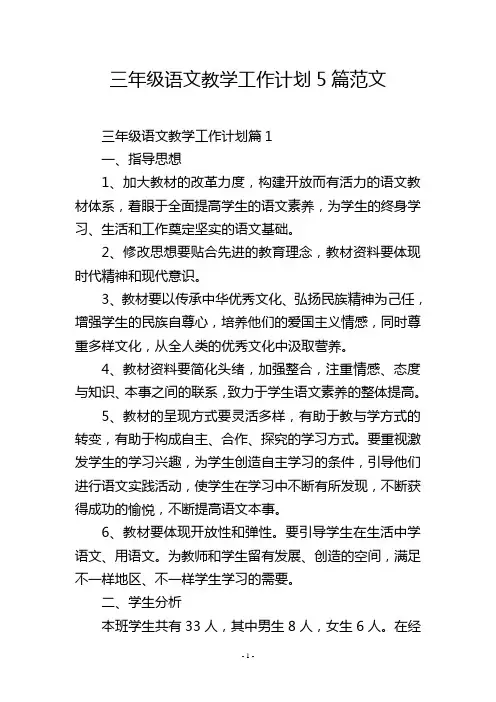 三年级语文教学工作计划 5 篇范文

三年级语文教学工作计划篇 1

一、指导思想

1、加大教材的改革力度，构建开放而有活力的语文教材体系，着眼于全面提高学生的语文素养，为学生的终身学习、生活和工作奠定坚实的语文基础。

2、修改思想要贴合先进的教育理念，教材资料要体现时代精神和现代意识。

3、教材要以传承中华优秀文化、弘扬民族精神为己任，增强学生的民族自尊心，培养他们的爱国主义情感，同时尊重多样文化，从全人类的优秀文化中汲取营养。

4、教材资料要简化头绪，加强整合，注重情感、态度与知识、本事之间的联系，致力于学生语文素养的整体提高。

5、教材的呈现方式要灵活多样，有助于教与学方式的转变，有助于构成自主、合作、探究的学习方式。要重视激发学生的学习兴趣，为学生创造自主学习的条件，引导他们进行语文实践活动，使学生在学习中不断有所发现，不断获得成功的愉悦，不断提高语文本事。

6、教材要体现开放性和弹性。要引导学生在生活中学语文、用语文。为教师和学生留有发展、创造的空间，满足不一样地区、不一样学生学习的需要。

二、学生分析

本班学生共有 33 人，其中男生 8 人，女生 6 人。在经

- 1 -